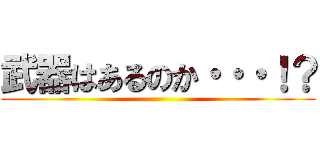 武器はあるのか・・・!?